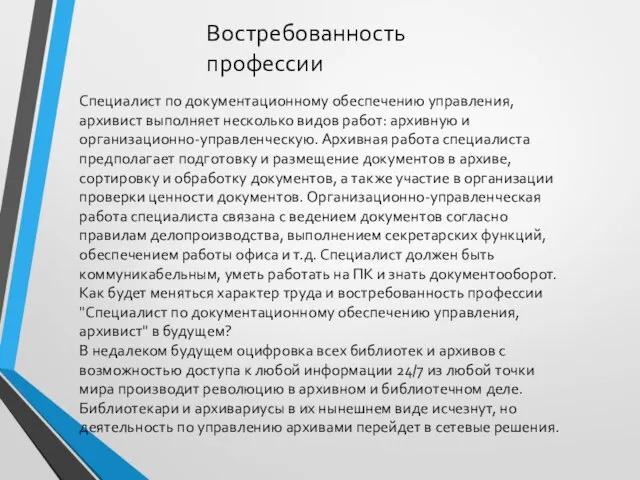 Востребованность профессии

Специалист по документационному обеспечению управления, архивист выполняет несколько видов работ: архивную и организационно-управленческую. Архивная работа специалиста предполагает подготовку и размещение документов в архиве, сортировку и обработку документов, а также участие в организации проверки ценности документов. Организационно-управленческая работа специалиста связана с ведением документов согласно правилам делопроизводства, выполнением секретарских функций, обеспечением работы офиса и т.д. Специалист должен быть коммуникабельным, уметь работать на ПК и знать документооборот.
Как будет меняться характер труда и востребованность профессии "Специалист по документационному обеспечению управления, архивист" в будущем?
В недалеком будущем оцифровка всех библиотек и архивов с возможностью доступа к любой информации 24/7 из любой точки мира производит революцию в архивном и библиотечном деле. Библиотекари и архивариусы в их нынешнем виде исчезнут, но деятельность по управлению архивами перейдет в сетевые решения.